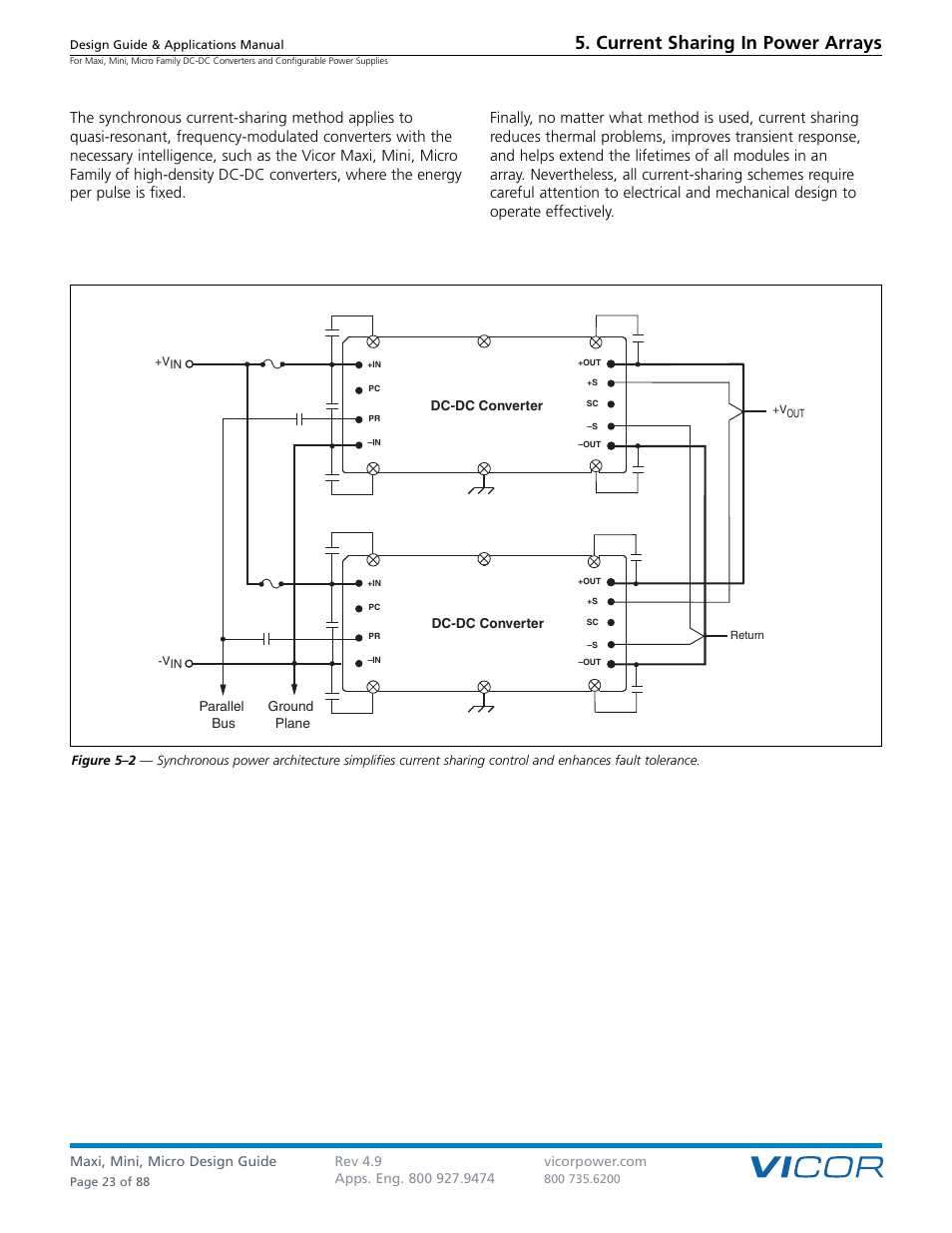 Design Guide & Applications Manual

For Maxi, Mini, Micro Family DC-DC Converters and Configurable Power Supplies

5. Current Sharing In Power Arrays

The synchronous current-sharing method applies to quasi-resonant, frequency-modulated converters with the necessary intelligence, such as the Vicor Maxi, Mini, Micro Family of high-density DC-DC converters, where the energy per pulse is fixed.

Finally, no matter what method is used, current sharing reduces thermal problems, improves transient response, and helps extend the lifetimes of all modules in an array. Nevertheless, all current-sharing schemes require careful attention to electrical and mechanical design to operate effectively.

$+V_{IN}$

+IN
PC
PR
–IN

DC-DC Converter

+OUT
+S
SC
–S
–OUT

$+V_{OUT}$

+IN
PC
PR
–IN

DC-DC Converter

+OUT
+S
SC
–S
–OUT

Return

$-V_{IN}$

Parallel Bus

Ground Plane

Figure 5–2 — Synchronous power architecture simplifies current sharing control and enhances fault tolerance.

Maxi, Mini, Micro Design Guide
Page 23 of 88

Rev 4.9
Apps. Eng. 800 927.9474

vicorpower.com
800 735.6200

VICOR